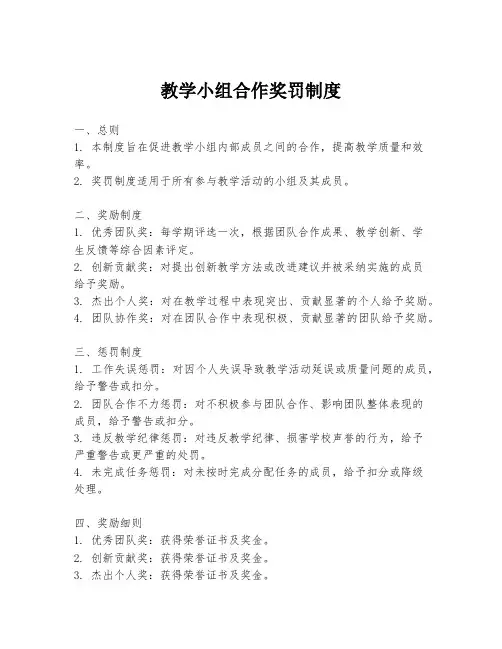 教学小组合作奖罚制度

一、总则
1. 本制度旨在促进教学小组内部成员之间的合作，提高教学质量和效率。
2. 奖罚制度适用于所有参与教学活动的小组及其成员。

二、奖励制度
1. 优秀团队奖：每学期评选一次，根据团队合作成果、教学创新、学生反馈等综合因素评定。
2. 创新贡献奖：对提出创新教学方法或改进建议并被采纳实施的成员给予奖励。
3. 杰出个人奖：对在教学过程中表现突出、贡献显著的个人给予奖励。
4. 团队协作奖：对在团队合作中表现积极、贡献显著的团队给予奖励。

三、惩罚制度
1. 工作失误惩罚：对因个人失误导致教学活动延误或质量问题的成员，给予警告或扣分。
2. 团队合作不力惩罚：对不积极参与团队合作、影响团队整体表现的成员，给予警告或扣分。
3. 违反教学纪律惩罚：对违反教学纪律、损害学校声誉的行为，给予严重警告或更严重的处罚。
4. 未完成任务惩罚：对未按时完成分配任务的成员，给予扣分或降级处理。

四、奖励细则
1. 优秀团队奖：获得荣誉证书及奖金。
2. 创新贡献奖：获得荣誉证书及奖金。
3. 杰出个人奖：获得荣誉证书及奖金。